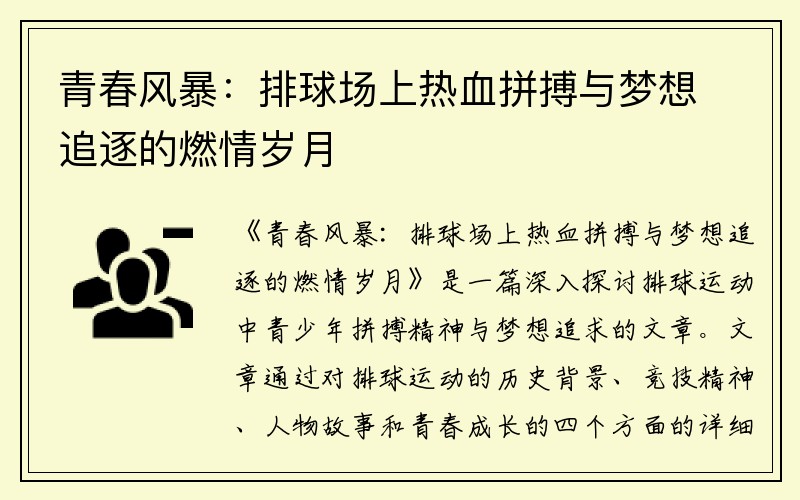 青春风暴：排球场上热血拼搏与梦想追逐的燃情岁月

《青春风暴：排球场上热血拼搏与梦想追逐的燃情岁月》是一篇深入探讨排球运动中青少年拼搏精神与梦想追求的文章。文章通过对排球运动的历史背景、竞技精神、人物故事和青春成长的四个方面的详细